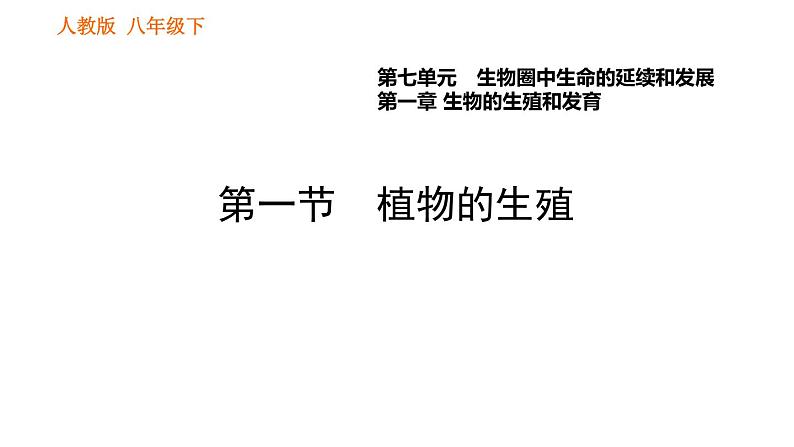 人教版 八年级下

第七单元 生物圈中生命的延续和发展
第一章 生物的生殖和发育

第一节 植物的生殖